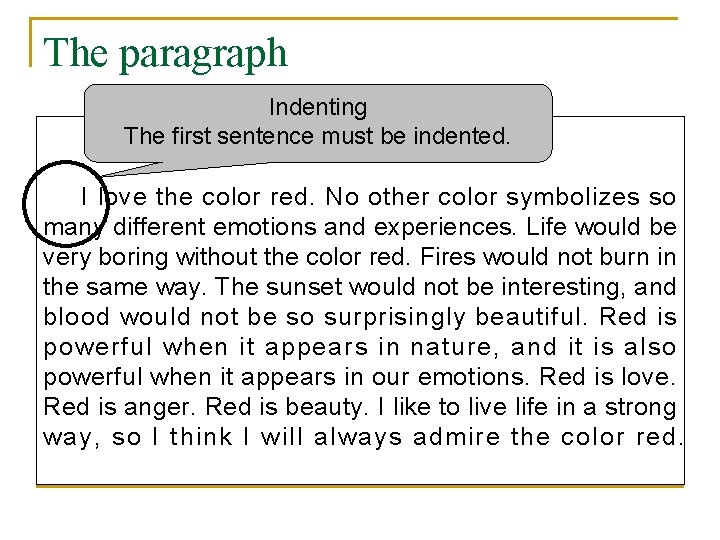 The paragraph

Indenting
The first sentence must be indented.

I love the color red. No other color symbolizes so many different emotions and experiences. Life would be very boring without the color red. Fires would not burn in the same way. The sunset would not be interesting, and blood would not be so surprisingly beautiful. Red is powerful when it appears in nature, and it is also powerful when it appears in our emotions. Red is love. Red is anger. Red is beauty. I like to live life in a strong way, so I think I will always admire the color red.